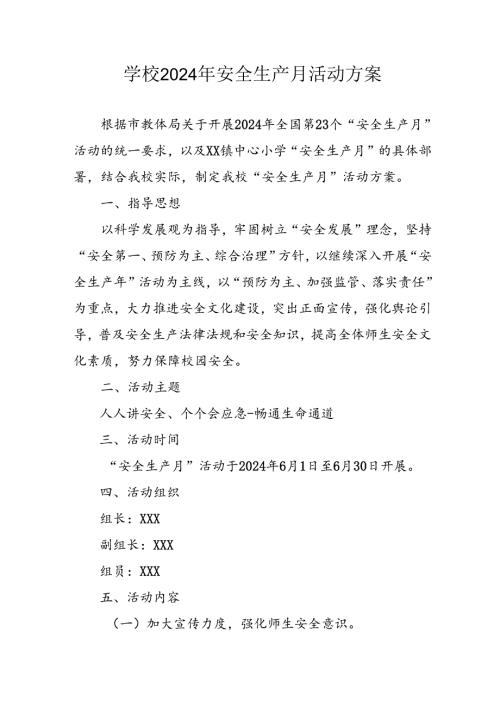 学校2024年安全生产月活动方案

根据市教体局关于开展2024年全国第23个“安全生产月”活动的统一要求，以及XX镇中心小学“安全生产月”的具体部署，结合我校实际，制定我校“安全生产月”活动方案。

一、指导思想

以科学发展观为指导，牢固树立“安全发展”理念，坚持“安全第一、预防为主、综合治理”方针，以继续深入开展“安全生产年”活动为主线，以“预防为主、加强监管、落实责任”为重点，大力推进安全文化建设，突出正面宣传，强化舆论引导，普及安全生产法律法规和安全知识，提高全体师生安全文化素质，努力保障校园安全。

二、活动主题

人人讲安全、个个会应急-畅通生命通道

三、活动时间

“安全生产月”活动于2024年6月1日至6月30日开展。

四、活动组织

组长：XXX

副组长：XXX

组员：XXX

五、活动内容

（一）加大宣传力度，强化师生安全意识。